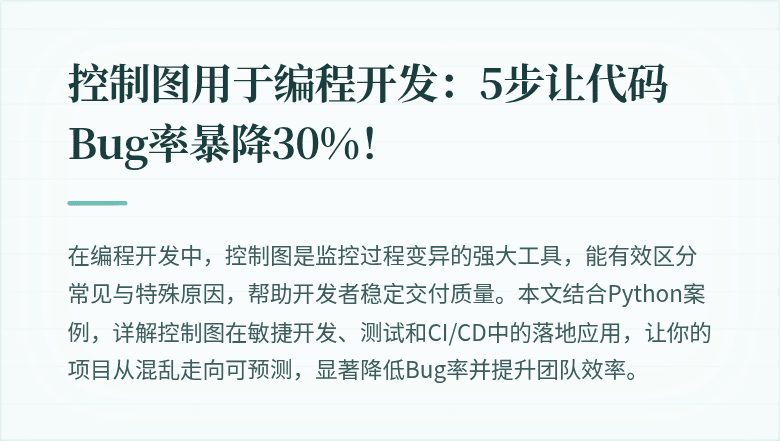 控制图用于编程开发：5步让代码Bug率暴降30%！

在编程开发中，控制图是监控过程变异的强大工具，能有效区分常见与特殊原因，帮助开发者稳定交付质量。本文结合Python案例，详解控制图在敏捷开发、测试和CI/CD中的落地应用，让你的项目从混乱走向可预测，显著降低Bug率并提升团队效率。